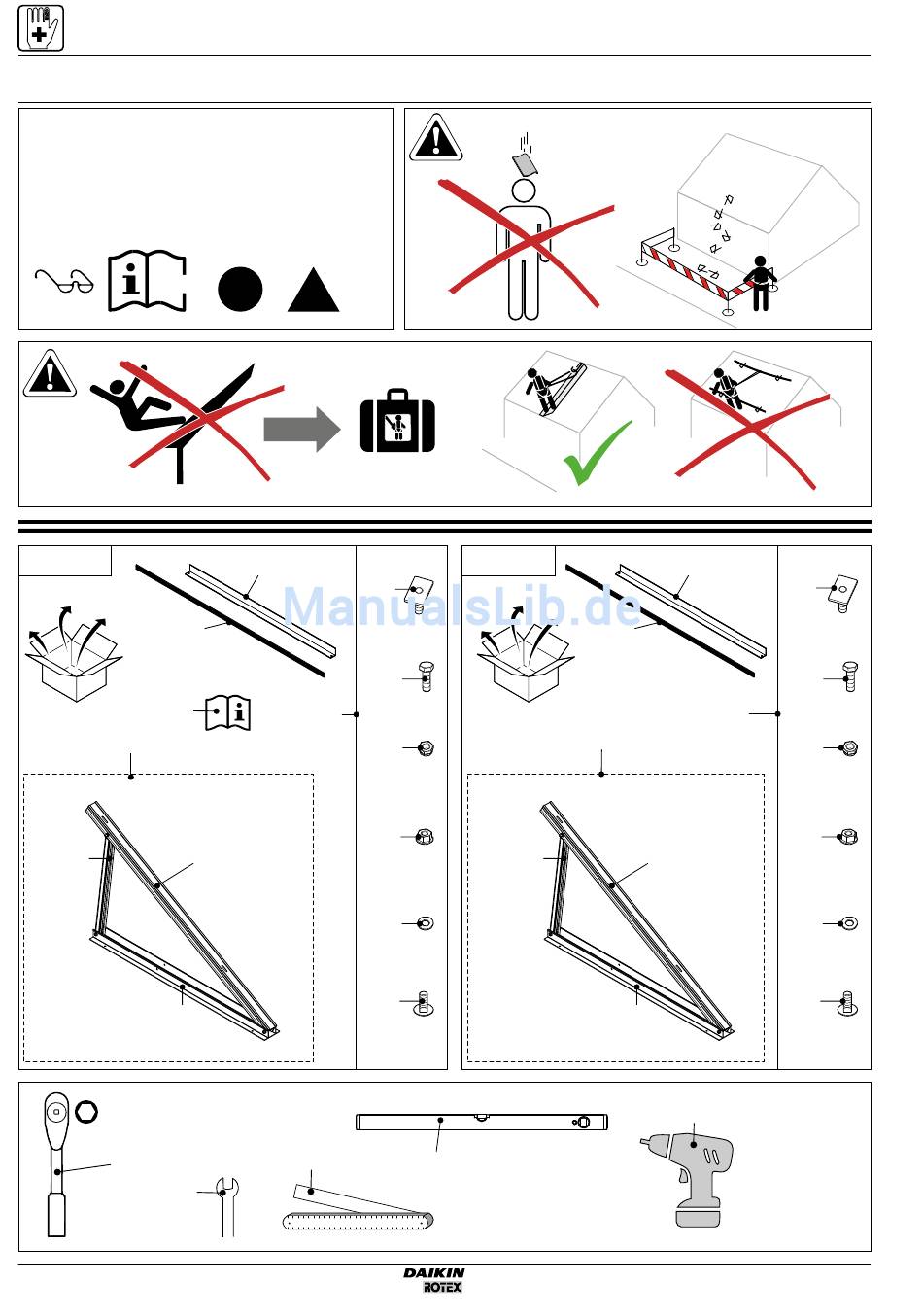 ManualsLib.de

DAIKIN
ROTEX